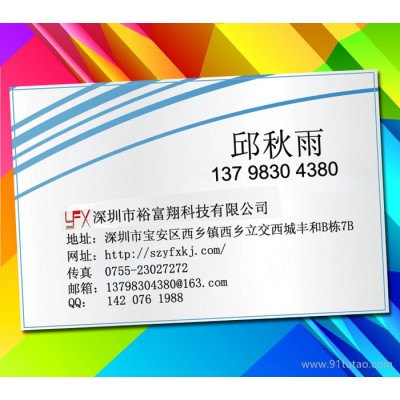 邱秋雨
137 9830 4380

YFX 深圳市裕富翔科技有限公司
地址：深圳市宝安区西乡镇西乡立交西城丰和B栋7B
网址：http://szyfxkj.com/
传真 0755-23027272
邮箱：13798304380@163.com
QQ: 142 076 1988

www.91tutao.com